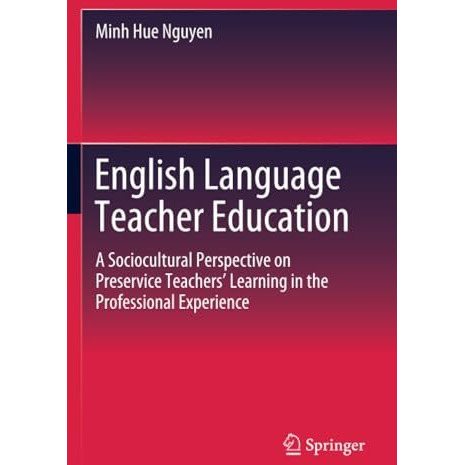 Minh Hue Nguyen

English Language Teacher Education

A Sociocultural Perspective on Preservice Teachers' Learning in the Professional Experience

Springer